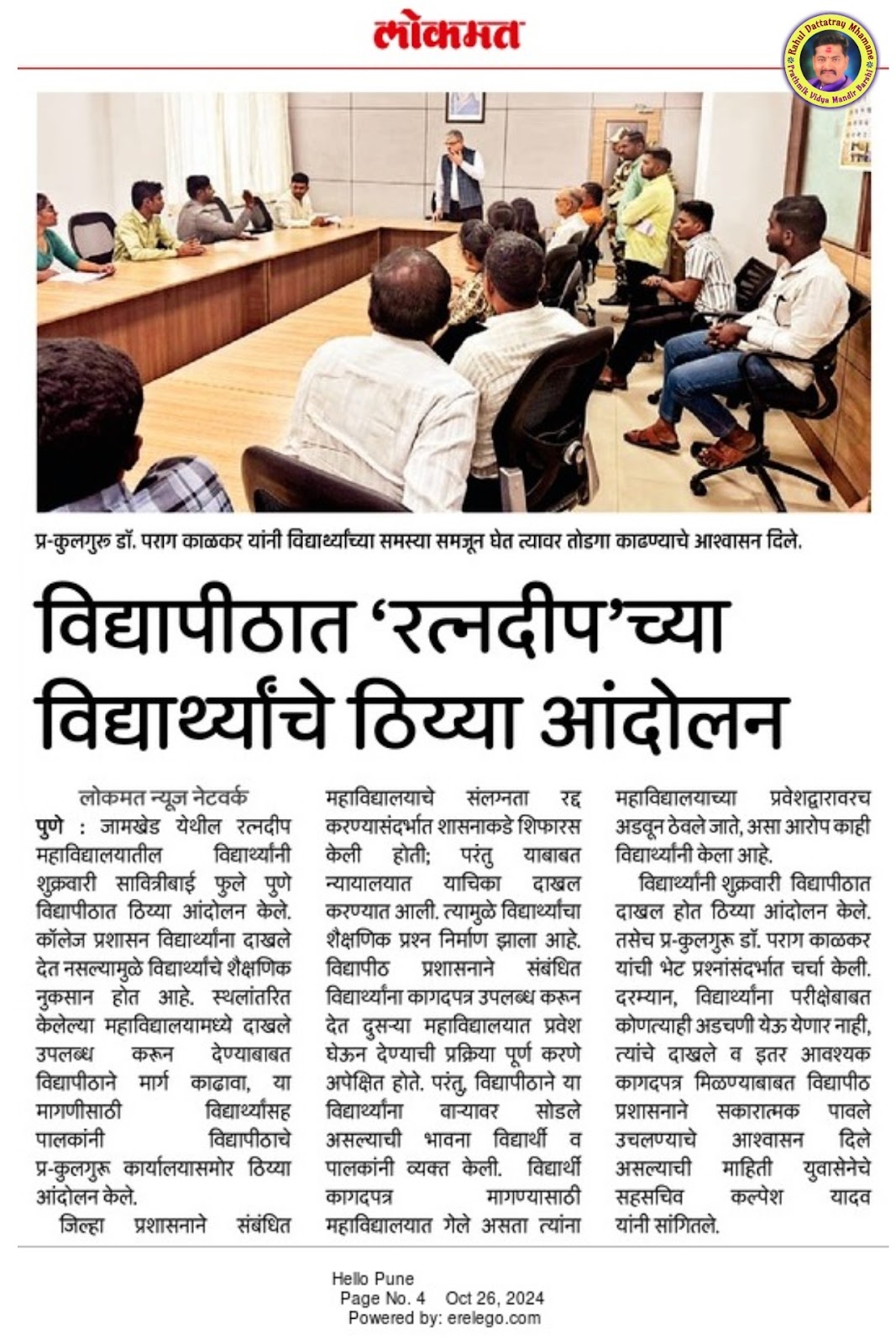 लोकमत

Rahul Dattatray Mhamane
Prathmik Vidya Mandir Barshi

प्र-कुलगुरू डॉ. पराग काळकर यांनी विद्यार्थ्यांच्या समस्या समजून घेत त्यावर तोडगा काढण्याचे आश्वासन दिले.

विद्यापीठात 'रत्नदीप'च्या विद्यार्थ्यांचे ठिय्या आंदोलन

लोकमत न्यूज नेटवर्क

पुणे : जामखेड येथील रत्नदीप महाविद्यालयातील विद्यार्थ्यांनी शुक्रवारी सावित्रीबाई फुले पुणे विद्यापीठात ठिय्या आंदोलन केले. कॉलेज प्रशासन विद्यार्थ्यांना दाखले देत नसल्यामुळे विद्यार्थ्यांचे शैक्षणिक नुकसान होत आहे. स्थलांतरित केलेल्या महाविद्यालयामध्ये दाखले उपलब्ध करून देण्याबाबत विद्यापीठाने मार्ग काढावा, या मागणीसाठी विद्यार्थ्यांसह पालकांनी विद्यापीठाचे प्र-कुलगुरू कार्यालयासमोर ठिय्या आंदोलन केले.

जिल्हा प्रशासनाने संबंधित महाविद्यालयाचे संलग्नता रद्द करण्यासंदर्भात शासनाकडे शिफारस केली होती; परंतु याबाबत न्यायालयात याचिका दाखल करण्यात आली. त्यामुळे विद्यार्थ्यांचा शैक्षणिक प्रश्न निर्माण झाला आहे. विद्यापीठ प्रशासनाने संबंधित विद्यार्थ्यांना कागदपत्र उपलब्ध करून देत दुसऱ्या महाविद्यालयात प्रवेश घेऊन देण्याची प्रक्रिया पूर्ण करणे अपेक्षित होते. परंतु, विद्यापीठाने या विद्यार्थ्यांना वाऱ्यावर सोडले असल्याची भावना विद्यार्थी व पालकांनी व्यक्त केली. विद्यार्थी कागदपत्र मागण्यासाठी महाविद्यालयात गेले असता त्यांना महाविद्यालयाच्या प्रवेशद्वारावरच अडवून ठेवले जाते, असा आरोप काही विद्यार्थ्यांनी केला आहे.

विद्यार्थ्यांनी शुक्रवारी विद्यापीठात दाखल होत ठिय्या आंदोलन केले. तसेच प्र-कुलगुरू डॉ. पराग काळकर यांची भेट प्रश्नांसंदर्भात चर्चा केली. दरम्यान, विद्यार्थ्यांना परीक्षेबाबत कोणत्याही अडचणी येऊ येणार नाही, त्यांचे दाखले व इतर आवश्यक कागदपत्र मिळण्याबाबत विद्यापीठ प्रशासनाने सकारात्मक पावले उचलण्याचे आश्वासन दिले असल्याची माहिती युवासेनेचे सहसचिव कल्पेश यादव यांनी सांगितले.

Hello Pune
Page No. 4 Oct 26, 2024
Powered by: erelego.com